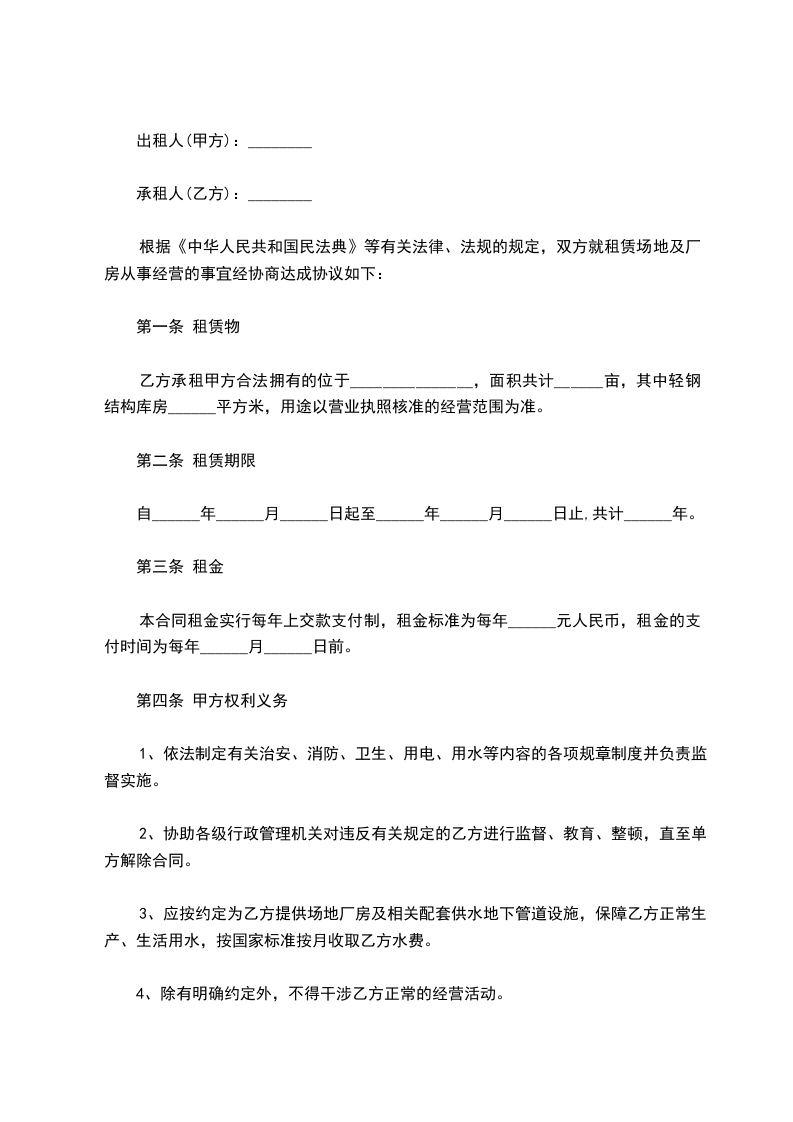 出租人(甲方)：________

承租人(乙方)：________

根据《中华人民共和国民法典》等有关法律、法规的规定，双方就租赁场地及厂房从事经营的事宜经协商达成协议如下：

第一条 租赁物

乙方承租甲方合法拥有的位于______________，面积共计______亩，其中轻钢结构库房______平方米，用途以营业执照核准的经营范围为准。

第二条 租赁期限

自______年______月______日起至______年______月______日止,共计______年。

第三条 租金

本合同租金实行每年上交款支付制，租金标准为每年______元人民币，租金的支付时间为每年______月______日前。

第四条 甲方权利义务

1、依法制定有关治安、消防、卫生、用电、用水等内容的各项规章制度并负责监督实施。

2、协助各级行政管理机关对违反有关规定的乙方进行监督、教育、整顿，直至单方解除合同。

3、应按约定为乙方提供场地厂房及相关配套供水地下管道设施，保障乙方正常生产、生活用水，按国家标准按月收取乙方水费。

4、除有明确约定外，不得干涉乙方正常的经营活动。